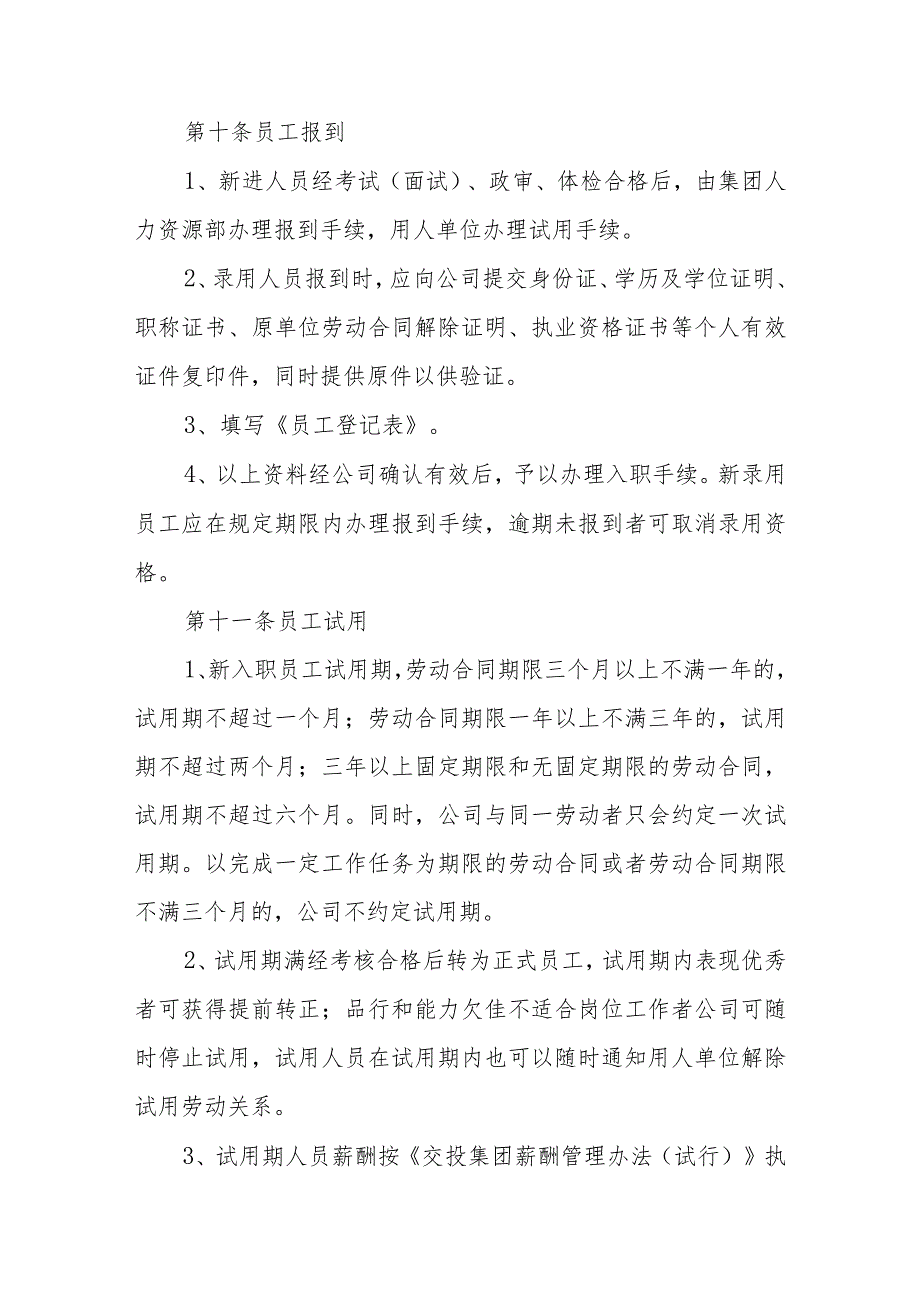 第十条员工报到

1、新进人员经考试（面试）、政审、体检合格后，由集团人力资源部办理报到手续，用人单位办理试用手续。

2、录用人员报到时，应向公司提交身份证、学历及学位证明、职称证书、原单位劳动合同解除证明、执业资格证书等个人有效证件复印件，同时提供原件以供验证。

3、填写《员工登记表》。

4、以上资料经公司确认有效后，予以办理入职手续。新录用员工应在规定期限内办理报到手续，逾期未报到者可取消录用资格。

第十一条员工试用

1、新入职员工试用期，劳动合同期限三个月以上不满一年的，试用期不超过一个月；劳动合同期限一年以上不满三年的，试用期不超过两个月；三年以上固定期限和无固定期限的劳动合同，试用期不超过六个月。同时，公司与同一劳动者只会约定一次试用期。以完成一定工作任务为期限的劳动合同或者劳动合同期限不满三个月的，公司不约定试用期。

2、试用期满经考核合格后转为正式员工，试用期内表现优秀者可获得提前转正；品行和能力欠佳不适合岗位工作者公司可随时停止试用，试用人员在试用期内也可以随时通知用人单位解除试用劳动关系。

3、试用期人员薪酬按《交投集团薪酬管理办法（试行）》执